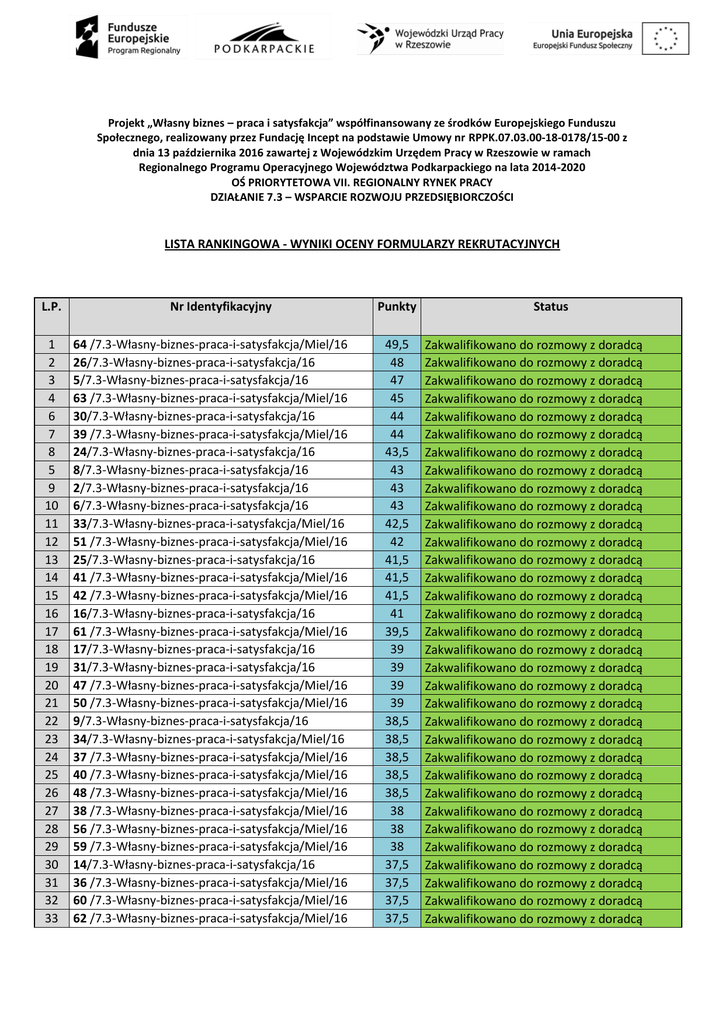 Fundusze Europejskie Program Regionalny

PODKARPACKIE

Wojewódzki Urząd Pracy w Rzeszowie

Unia Europejska Europejski Fundusz Społeczny

Projekt „Własny biznes – praca i satysfakcja” współfinansowany ze środków Europejskiego Funduszu Społecznego, realizowany przez Fundację Incept na podstawie Umowy nr RPPK.07.03.00-18-0178/15-00 z dnia 13 października 2016 zawartej z Wojewódzkim Urzędem Pracy w Rzeszowie w ramach Regionalnego Programu Operacyjnego Województwa Podkarpackiego na lata 2014-2020
OŚ PRIORYTETOWA VII. REGIONALNY RYNEK PRACY
DZIAŁANIE 7.3 – WSPARCIE ROZWOJU PRZEDSIĘBIORCZOŚCI

LISTA RANKINGOWA - WYNIKI OCENY FORMULARZY REKRUTACYJNYCH

| L.P. | Nr Identyfikacyjny | Punkty | Status |
|---|---|---|---|
| 1 | 64 /7.3-Własny-biznes-praca-i-satysfakcja/Miel/16 | 49,5 | Zakwalifikowano do rozmowy z doradcą |
| 2 | 26/7.3-Własny-biznes-praca-i-satysfakcja/16 | 48 | Zakwalifikowano do rozmowy z doradcą |
| 3 | 5/7.3-Własny-biznes-praca-i-satysfakcja/16 | 47 | Zakwalifikowano do rozmowy z doradcą |
| 4 | 63 /7.3-Własny-biznes-praca-i-satysfakcja/Miel/16 | 45 | Zakwalifikowano do rozmowy z doradcą |
| 6 | 30/7.3-Własny-biznes-praca-i-satysfakcja/16 | 44 | Zakwalifikowano do rozmowy z doradcą |
| 7 | 39 /7.3-Własny-biznes-praca-i-satysfakcja/Miel/16 | 44 | Zakwalifikowano do rozmowy z doradcą |
| 8 | 24/7.3-Własny-biznes-praca-i-satysfakcja/16 | 43,5 | Zakwalifikowano do rozmowy z doradcą |
| 5 | 8/7.3-Własny-biznes-praca-i-satysfakcja/16 | 43 | Zakwalifikowano do rozmowy z doradcą |
| 9 | 2/7.3-Własny-biznes-praca-i-satysfakcja/16 | 43 | Zakwalifikowano do rozmowy z doradcą |
| 10 | 6/7.3-Własny-biznes-praca-i-satysfakcja/16 | 43 | Zakwalifikowano do rozmowy z doradcą |
| 11 | 33/7.3-Własny-biznes-praca-i-satysfakcja/Miel/16 | 42,5 | Zakwalifikowano do rozmowy z doradcą |
| 12 | 51 /7.3-Własny-biznes-praca-i-satysfakcja/Miel/16 | 42 | Zakwalifikowano do rozmowy z doradcą |
| 13 | 25/7.3-Własny-biznes-praca-i-satysfakcja/16 | 41,5 | Zakwalifikowano do rozmowy z doradcą |
| 14 | 41 /7.3-Własny-biznes-praca-i-satysfakcja/Miel/16 | 41,5 | Zakwalifikowano do rozmowy z doradcą |
| 15 | 42 /7.3-Własny-biznes-praca-i-satysfakcja/Miel/16 | 41,5 | Zakwalifikowano do rozmowy z doradcą |
| 16 | 16/7.3-Własny-biznes-praca-i-satysfakcja/16 | 41 | Zakwalifikowano do rozmowy z doradcą |
| 17 | 61 /7.3-Własny-biznes-praca-i-satysfakcja/Miel/16 | 39,5 | Zakwalifikowano do rozmowy z doradcą |
| 18 | 17/7.3-Własny-biznes-praca-i-satysfakcja/16 | 39 | Zakwalifikowano do rozmowy z doradcą |
| 19 | 31/7.3-Własny-biznes-praca-i-satysfakcja/16 | 39 | Zakwalifikowano do rozmowy z doradcą |
| 20 | 47 /7.3-Własny-biznes-praca-i-satysfakcja/Miel/16 | 39 | Zakwalifikowano do rozmowy z doradcą |
| 21 | 50 /7.3-Własny-biznes-praca-i-satysfakcja/Miel/16 | 39 | Zakwalifikowano do rozmowy z doradcą |
| 22 | 9/7.3-Własny-biznes-praca-i-satysfakcja/16 | 38,5 | Zakwalifikowano do rozmowy z doradcą |
| 23 | 34/7.3-Własny-biznes-praca-i-satysfakcja/Miel/16 | 38,5 | Zakwalifikowano do rozmowy z doradcą |
| 24 | 37 /7.3-Własny-biznes-praca-i-satysfakcja/Miel/16 | 38,5 | Zakwalifikowano do rozmowy z doradcą |
| 25 | 40 /7.3-Własny-biznes-praca-i-satysfakcja/Miel/16 | 38,5 | Zakwalifikowano do rozmowy z doradcą |
| 26 | 48 /7.3-Własny-biznes-praca-i-satysfakcja/Miel/16 | 38,5 | Zakwalifikowano do rozmowy z doradcą |
| 27 | 38 /7.3-Własny-biznes-praca-i-satysfakcja/Miel/16 | 38 | Zakwalifikowano do rozmowy z doradcą |
| 28 | 56 /7.3-Własny-biznes-praca-i-satysfakcja/Miel/16 | 38 | Zakwalifikowano do rozmowy z doradcą |
| 29 | 59 /7.3-Własny-biznes-praca-i-satysfakcja/Miel/16 | 38 | Zakwalifikowano do rozmowy z doradcą |
| 30 | 14/7.3-Własny-biznes-praca-i-satysfakcja/16 | 37,5 | Zakwalifikowano do rozmowy z doradcą |
| 31 | 36 /7.3-Własny-biznes-praca-i-satysfakcja/Miel/16 | 37,5 | Zakwalifikowano do rozmowy z doradcą |
| 32 | 60 /7.3-Własny-biznes-praca-i-satysfakcja/Miel/16 | 37,5 | Zakwalifikowano do rozmowy z doradcą |
| 33 | 62 /7.3-Własny-biznes-praca-i-satysfakcja/Miel/16 | 37,5 | Zakwalifikowano do rozmowy z doradcą |